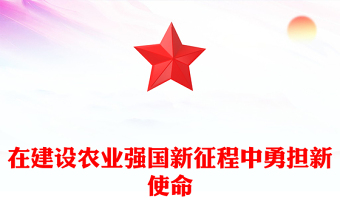 在建设农业强国新征程中勇担新使命